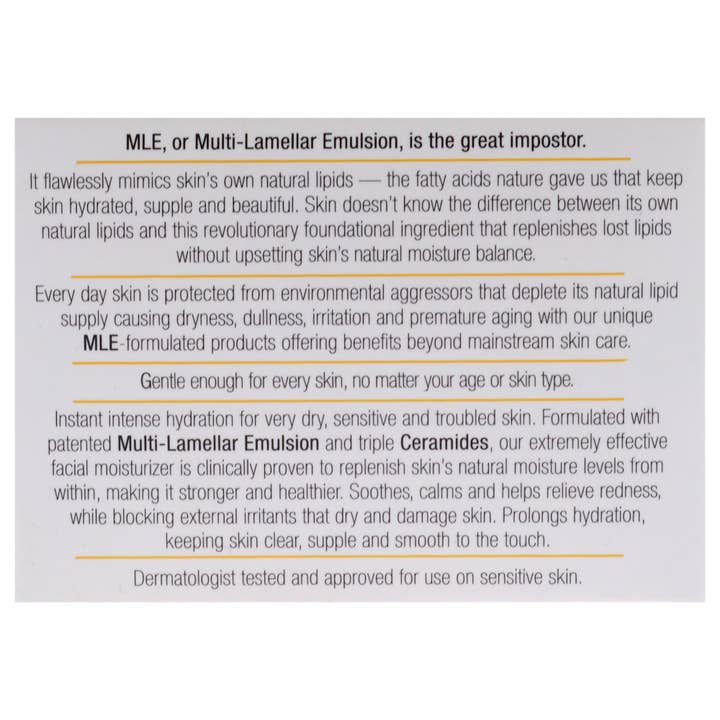 MLE, or Multi-Lamellar Emulsion, is the great impostor.

It flawlessly mimics skin's own natural lipids — the fatty acids nature gave us that keep skin hydrated, supple and beautiful. Skin doesn't know the difference between its own natural lipids and this revolutionary foundational ingredient that replenishes lost lipids without upsetting skin's natural moisture balance.

Every day skin is protected from environmental aggressors that deplete its natural lipid supply causing dryness, dullness, irritation and premature aging with our unique MLE-formulated products offering benefits beyond mainstream skin care.

Gentle enough for every skin, no matter your age or skin type.

Instant intense hydration for very dry, sensitive and troubled skin. Formulated with patented Multi-Lamellar Emulsion and triple Ceramides, our extremely effective facial moisturizer is clinically proven to replenish skin's natural moisture levels from within, making it stronger and healthier. Soothes, calms and helps relieve redness, while blocking external irritants that dry and damage skin. Prolongs hydration, keeping skin clear, supple and smooth to the touch.

Dermatologist tested and approved for use on sensitive skin.